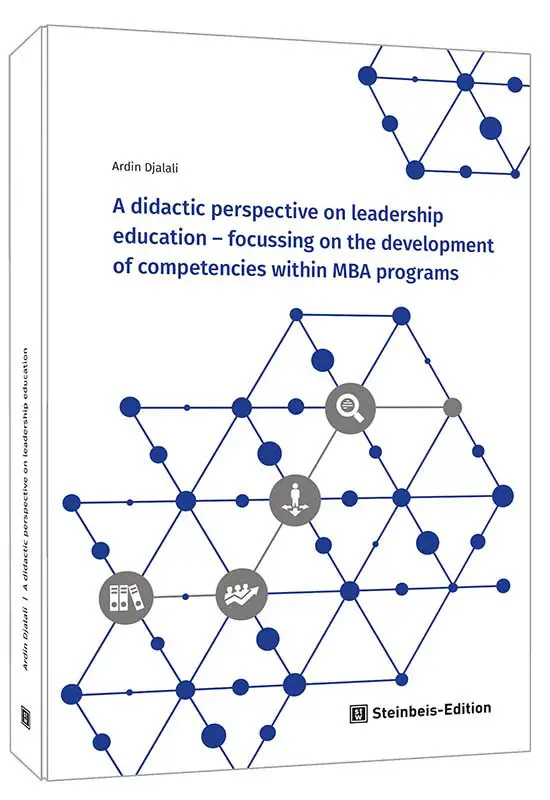 Ardin Djalali

A didactic perspective on leadership education – focussing on the development of competencies within MBA programs

Steinbeis-Edition

Ardin Djalali | A didactic perspective on leadership education